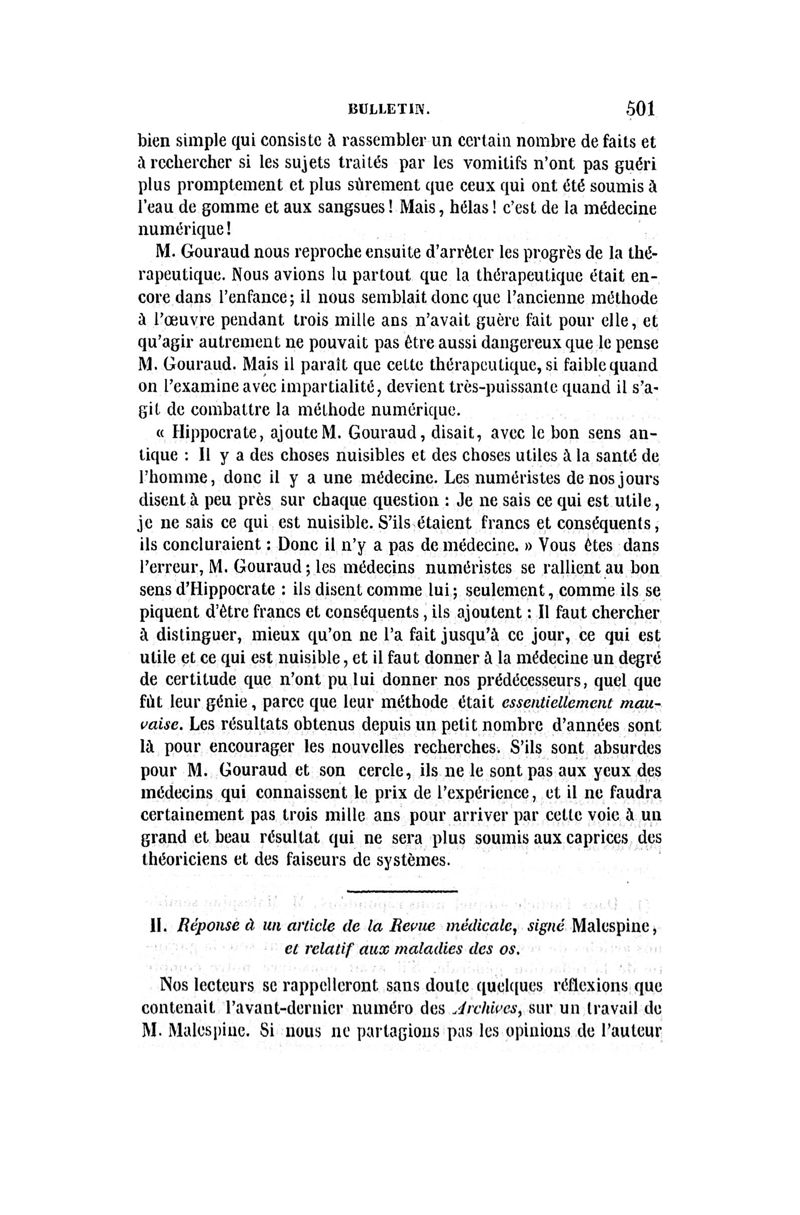 BULLETIN. 501

bien simple qui consiste à rassembler un certain nombre de faits et à rechercher si les sujets traités par les vomitifs n'ont pas guéri plus promptement et plus sûrement que ceux qui ont été soumis à l'eau de gomme et aux sangsues! Mais, hélas! c'est de la médecine numérique!

M. Gouraud nous reproche ensuite d'arrêter les progrès de la thérapeutique. Nous avions lu partout que la thérapeutique était encore dans l'enfance; il nous semblait donc que l'ancienne méthode à l'œuvre pendant trois mille ans n'avait guère fait pour elle, et qu'agir autrement ne pouvait pas être aussi dangereux que le pense M. Gouraud. Mais il paraît que cette thérapeutique, si faible quand on l'examine avec impartialité, devient très-puissante quand il s'agit de combattre la méthode numérique.

« Hippocrate, ajoute M. Gouraud, disait, avec le bon sens antique : Il y a des choses nuisibles et des choses utiles à la santé de l'homme, donc il y a une médecine. Les numéristes de nos jours disent à peu près sur chaque question : Je ne sais ce qui est utile, je ne sais ce qui est nuisible. S'ils étaient francs et conséquents, ils concluraient : Donc il n'y a pas de médecine. » Vous êtes dans l'erreur, M. Gouraud; les médecins numéristes se rallient au bon sens d'Hippocrate : ils disent comme lui; seulement, comme ils se piquent d'être francs et conséquents, ils ajoutent : Il faut chercher à distinguer, mieux qu'on ne l'a fait jusqu'à ce jour, ce qui est utile et ce qui est nuisible, et il faut donner à la médecine un degré de certitude que n'ont pu lui donner nos prédécesseurs, quel que fût leur génie, parce que leur méthode était essentiellement mauvaise. Les résultats obtenus depuis un petit nombre d'années sont là pour encourager les nouvelles recherches. S'ils sont absurdes pour M. Gouraud et son cercle, ils ne le sont pas aux yeux des médecins qui connaissent le prix de l'expérience, et il ne faudra certainement pas trois mille ans pour arriver par cette voie à un grand et beau résultat qui ne sera plus soumis aux caprices des théoriciens et des faiseurs de systèmes.

II. Réponse à un article de la Revue médicale, signé Malespine, et relatif aux maladies des os.

Nos lecteurs se rappelleront sans doute quelques réflexions que contenait l'avant-dernier numéro des Archives, sur un travail de M. Malespine. Si nous ne partagions pas les opinions de l'auteur